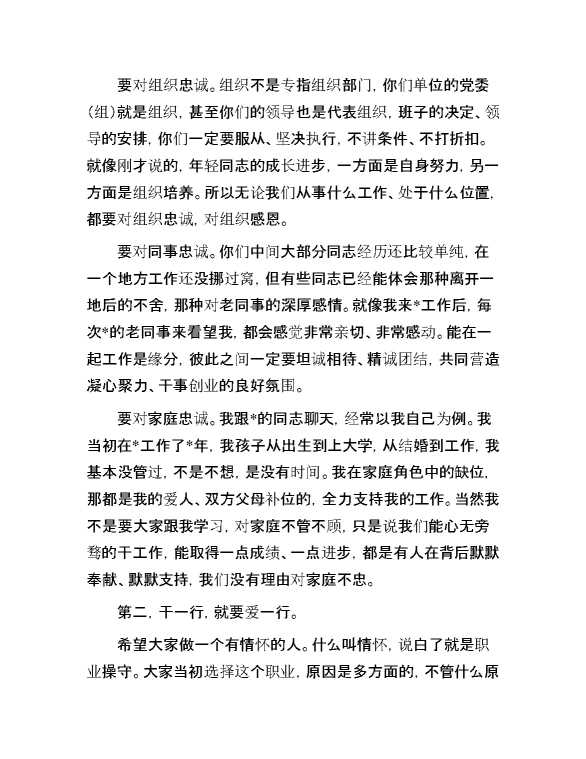 要对组织忠诚。组织不是专指组织部门，你们单位的党委（组）就是组织，甚至你们的领导也是代表组织，班子的决定、领导的安排，你们一定要服从、坚决执行，不讲条件、不打折扣。就像刚才说的，年轻同志的成长进步，一方面是自身努力，另一方面是组织培养。所以无论我们从事什么工作、处于什么位置，都要对组织忠诚，对组织感恩。

要对同事忠诚。你们中间大部分同志经历还比较单纯，在一个地方工作还没挪过窝，但有些同志已经能体会那种离开一地后的不舍，那种对老同事的深厚感情。就像我来*工作后，每次*的老同事来看望我，都会感觉非常亲切、非常感动。能在一起工作是缘分，彼此之间一定要坦诚相待、精诚团结，共同营造凝心聚力、干事创业的良好氛围。

要对家庭忠诚。我跟*的同志聊天，经常以我自己为例。我当初在*工作了*年，我孩子从出生到上大学，从结婚到工作，我基本没管过，不是不想，是没有时间。我在家庭角色中的缺位，那都是我的爱人、双方父母补位的，全力支持我的工作。当然我不是要大家跟我学习，对家庭不管不顾，只是说我们能心无旁骛的干工作，能取得一点成绩、一点进步，都是有人在背后默默奉献、默默支持，我们没有理由对家庭不忠。

第二，干一行，就要爱一行。

希望大家做一个有情怀的人。什么叫情怀，说白了就是职业操守。大家当初选择这个职业，原因是多方面的，不管什么原